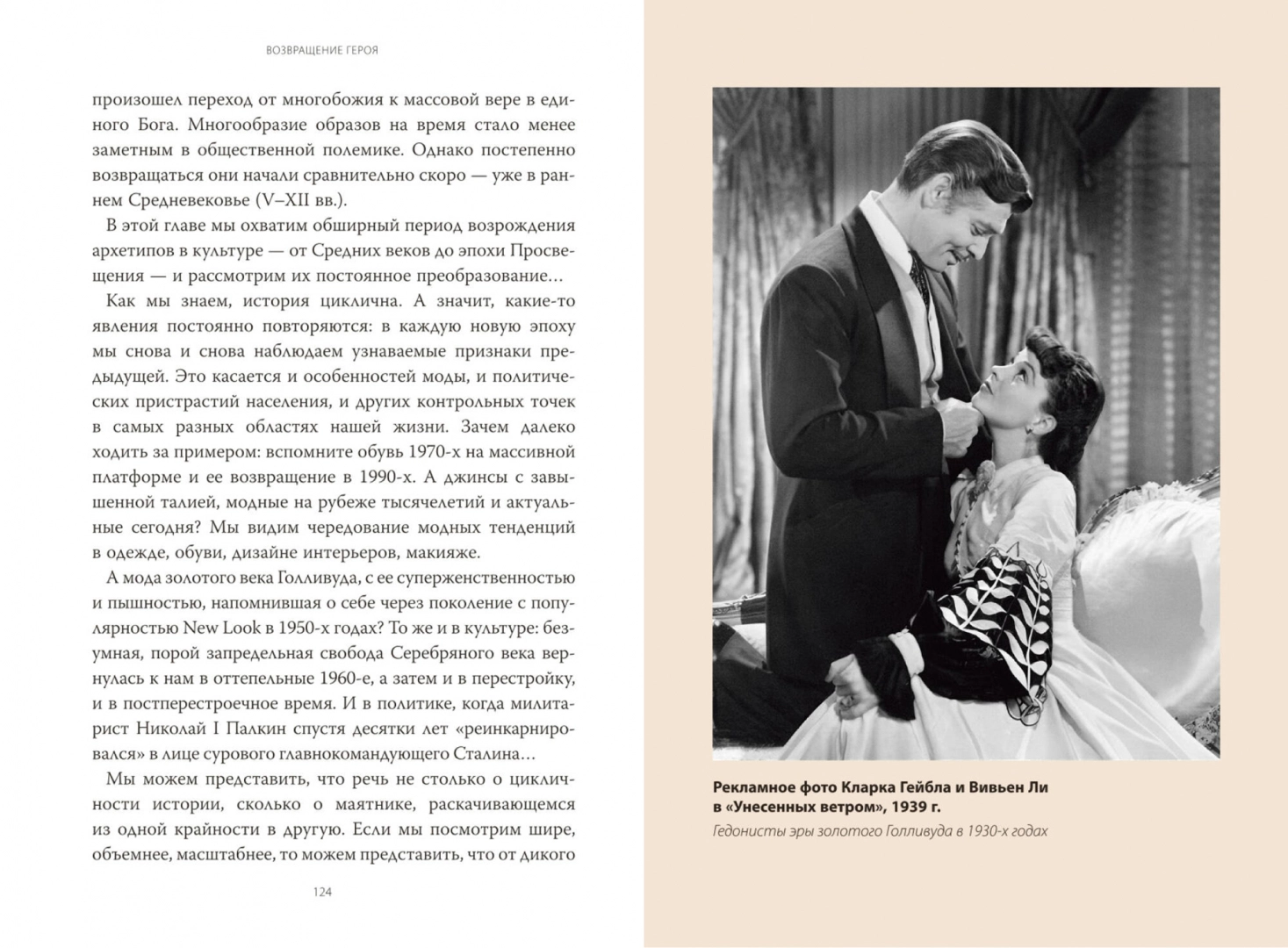 ВОЗВРАЩЕНИЕ ГЕРОЯ

произошел переход от многобожия к массовой вере в единого Бога. Многообразие образов на время стало менее заметным в общественной полемике. Однако постепенно возвращаться они начали сравнительно скоро — уже в раннем Средневековье (V–XII вв.).

В этой главе мы охватим обширный период возрождения архетипов в культуре — от Средних веков до эпохи Просвещения — и рассмотрим их постоянное преобразование…

Как мы знаем, история циклична. А значит, какие-то явления постоянно повторяются: в каждую новую эпоху мы снова и снова наблюдаем узнаваемые признаки предыдущей. Это касается и особенностей моды, и политических пристрастий населения, и других контрольных точек в самых разных областях нашей жизни. Зачем далеко ходить за примером: вспомните обувь 1970-х на массивной платформе и ее возвращение в 1990-х. А джинсы с завышенной талией, модные на рубеже тысячелетий и актуальные сегодня? Мы видим чередование модных тенденций в одежде, обуви, дизайне интерьеров, макияже.

А мода золотого века Голливуда, с ее суперженственностью и пышностью, напомнившая о себе через поколение с популярностью New Look в 1950-х годах? То же и в культуре: безумная, порой запредельная свобода Серебряного века вернулась к нам в оттепельные 1960-е, а затем и в перестройку, и в постперестроечное время. И в политике, когда милитарист Николай I Палкин спустя десятки лет «реинкарнировался» в лице сурового главнокомандующего Сталина…

Мы можем представить, что речь не столько о цикличности истории, сколько о маятнике, раскачивающемся из одной крайности в другую. Если мы посмотрим шире, объемнее, масштабнее, то можем представить, что от дикого

124

Рекламное фото Кларка Гейбла и Вивьен Ли в «Унесенных ветром», 1939 г.

Гедонисты эры золотого Голливуда в 1930-х годах